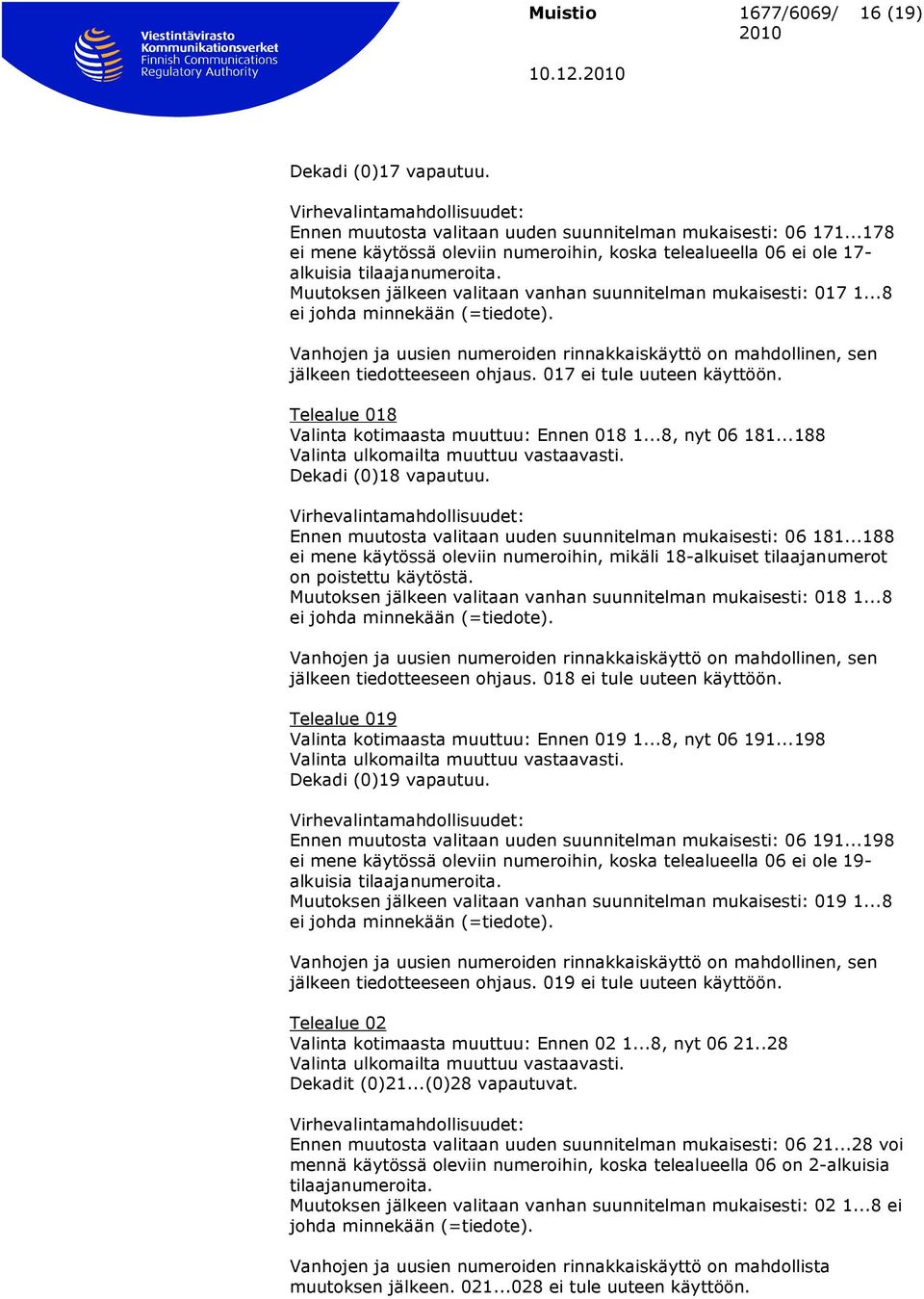 Viestintävirasto
Kommunikationsverket
Finnish Communications
Regulatory Authority

Muistio

1677/6069/2010

16 (19)

10.12.2010

Dekadi (0)17 vapautuu.

Virhevalintamahdollisuudet:
Ennen muutosta valitaan uuden suunnitelman mukaisesti: 06 171...178 ei mene käytössä oleviin numeroihin, koska telealueella 06 ei ole 17-alkuisia tilaajanumeroita.
Muutoksen jälkeen valitaan vanhan suunnitelman mukaisesti: 017 1...8 ei johda minnekään (=tiedote).

Vanhojen ja uusien numeroiden rinnakkaiskäyttö on mahdollinen, sen jälkeen tiedotteeseen ohjaus. 017 ei tule uuteen käyttöön.

Telealue 018
Valinta kotimaasta muuttuu: Ennen 018 1...8, nyt 06 181...188
Valinta ulkomailta muuttuu vastaavasti.
Dekadi (0)18 vapautuu.

Virhevalintamahdollisuudet:
Ennen muutosta valitaan uuden suunnitelman mukaisesti: 06 181...188 ei mene käytössä oleviin numeroihin, mikäli 18-alkuiset tilaajanumerot on poistettu käytöstä.
Muutoksen jälkeen valitaan vanhan suunnitelman mukaisesti: 018 1...8 ei johda minnekään (=tiedote).

Vanhojen ja uusien numeroiden rinnakkaiskäyttö on mahdollinen, sen jälkeen tiedotteeseen ohjaus. 018 ei tule uuteen käyttöön.

Telealue 019
Valinta kotimaasta muuttuu: Ennen 019 1...8, nyt 06 191...198
Valinta ulkomailta muuttuu vastaavasti.
Dekadi (0)19 vapautuu.

Virhevalintamahdollisuudet:
Ennen muutosta valitaan uuden suunnitelman mukaisesti: 06 191...198 ei mene käytössä oleviin numeroihin, koska telealueella 06 ei ole 19-alkuisia tilaajanumeroita.
Muutoksen jälkeen valitaan vanhan suunnitelman mukaisesti: 019 1...8 ei johda minnekään (=tiedote).

Vanhojen ja uusien numeroiden rinnakkaiskäyttö on mahdollinen, sen jälkeen tiedotteeseen ohjaus. 019 ei tule uuteen käyttöön.

Telealue 02
Valinta kotimaasta muuttuu: Ennen 02 1...8, nyt 06 21..28
Valinta ulkomailta muuttuu vastaavasti.
Dekadit (0)21...(0)28 vapautuvat.

Virhevalintamahdollisuudet:
Ennen muutosta valitaan uuden suunnitelman mukaisesti: 06 21...28 voi mennä käytössä oleviin numeroihin, koska telealueella 06 on 2-alkuisia tilaajanumeroita.
Muutoksen jälkeen valitaan vanhan suunnitelman mukaisesti: 02 1...8 ei johda minnekään (=tiedote).

Vanhojen ja uusien numeroiden rinnakkaiskäyttö on mahdollista muutoksen jälkeen. 021...028 ei tule uuteen käyttöön.